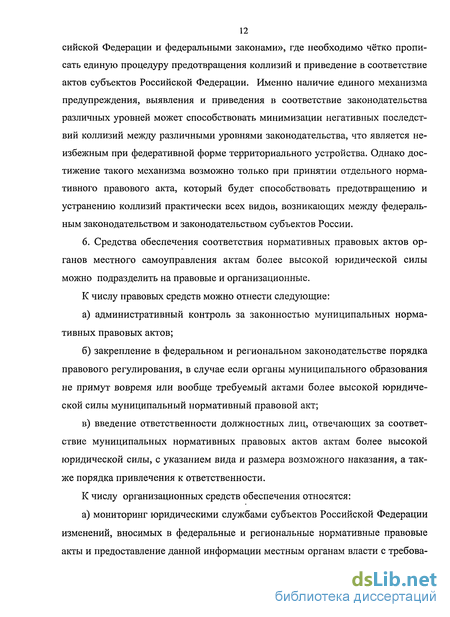 12

сийской Федерации и федеральными законами», где необходимо чётко прописать единую процедуру предотвращения коллизий и приведение в соответствие актов субъектов Российской Федерации. Именно наличие единого механизма предупреждения, выявления и приведения в соответствие законодательства различных уровней может способствовать минимизации негативных последствий коллизий между различными уровнями законодательства, что является неизбежным при федеративной форме территориального устройства. Однако достижение такого механизма возможно только при принятии отдельного нормативного правового акта, который будет способствовать предотвращению и устранению коллизий практически всех видов, возникающих между федеральным законодательством и законодательством субъектов России.

6. Средства обеспечения соответствия нормативных правовых актов органов местного самоуправления актам более высокой юридической силы можно подразделить на правовые и организационные.

К числу правовых средств можно отнести следующие:

а) административный контроль за законностью муниципальных нормативных правовых актов;

б) закрепление в федеральном и региональном законодательстве порядка правового регулирования, в случае если органы муниципального образования не примут вовремя или вообще требуемый актами более высокой юридической силы муниципальный нормативный правовой акт;

в) введение ответственности должностных лиц, отвечающих за соответствие муниципальных нормативных правовых актов актам более высокой юридической силы, с указанием вида и размера возможного наказания, а также порядка привлечения к ответственности.

К числу организационных средств обеспечения относятся:

а) мониторинг юридическими службами субъектов Российской Федерации изменений, вносимых в федеральные и региональные нормативные правовые акты и предоставление данной информации местным органам власти с требова-

dsLib.net
библиотека диссертаций